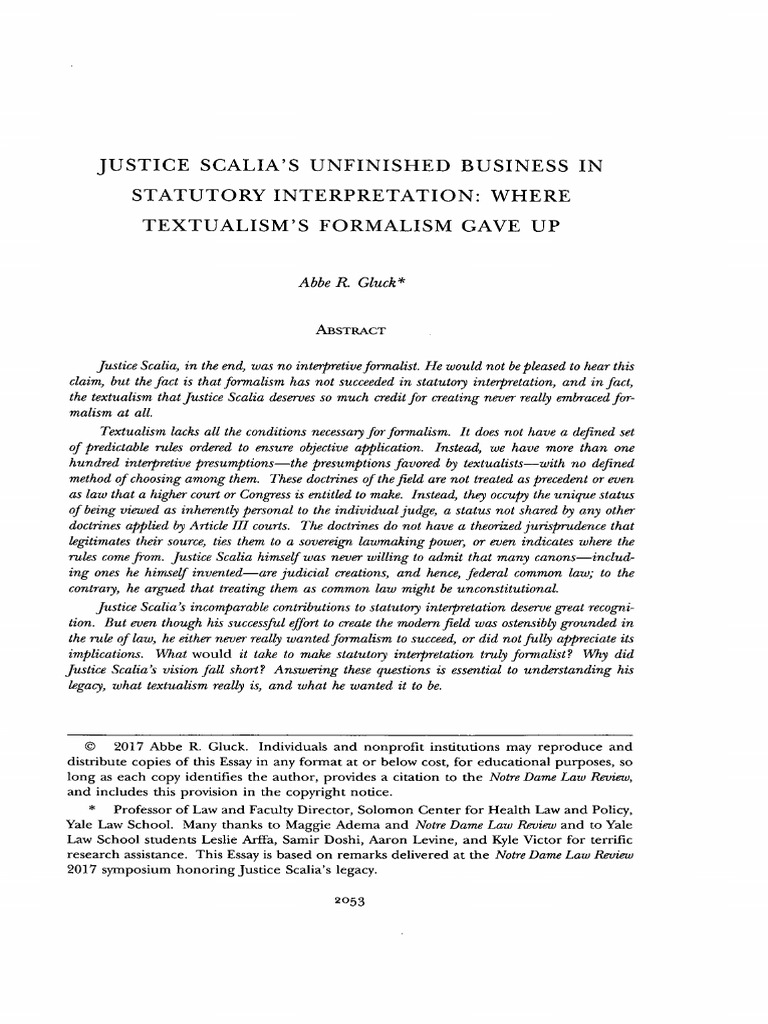 JUSTICE SCALIA'S UNFINISHED BUSINESS IN STATUTORY INTERPRETATION: WHERE TEXTUALISM'S FORMALISM GAVE UP

Abbe R. Gluck*

ABSTRACT

Justice Scalia, in the end, was no interpretive formalist. He would not be pleased to hear this claim, but the fact is that formalism has not succeeded in statutory interpretation, and in fact, the textualism that Justice Scalia deserves so much credit for creating never really embraced formalism at all.

Textualism lacks all the conditions necessary for formalism. It does not have a defined set of predictable rules ordered to ensure objective application. Instead, we have more than one hundred interpretive presumptions—the presumptions favored by textualists—with no defined method of choosing among them. These doctrines of the field are not treated as precedent or even as law that a higher court or Congress is entitled to make. Instead, they occupy the unique status of being viewed as inherently personal to the individual judge, a status not shared by any other doctrines applied by Article III courts. The doctrines do not have a theorized jurisprudence that legitimates their source, ties them to a sovereign lawmaking power, or even indicates where the rules come from. Justice Scalia himself was never willing to admit that many canons—including ones he himself invented—are judicial creations, and hence, federal common law; to the contrary, he argued that treating them as common law might be unconstitutional.

Justice Scalia's incomparable contributions to statutory interpretation deserve great recognition. But even though his successful effort to create the modern field was ostensibly grounded in the rule of law, he either never really wanted formalism to succeed, or did not fully appreciate its implications. What would it take to make statutory interpretation truly formalist? Why did Justice Scalia's vision fall short? Answering these questions is essential to understanding his legacy, what textualism really is, and what he wanted it to be.

© 2017 Abbe R. Gluck. Individuals and nonprofit institutions may reproduce and distribute copies of this Essay in any format at or below cost, for educational purposes, so long as each copy identifies the author, provides a citation to the Notre Dame Law Review, and includes this provision in the copyright notice.

* Professor of Law and Faculty Director, Solomon Center for Health Law and Policy, Yale Law School. Many thanks to Maggie Adema and Notre Dame Law Review and to Yale Law School students Leslie Arffa, Samir Doshi, Aaron Levine, and Kyle Victor for terrific research assistance. This Essay is based on remarks delivered at the Notre Dame Law Review 2017 symposium honoring Justice Scalia's legacy.

2053